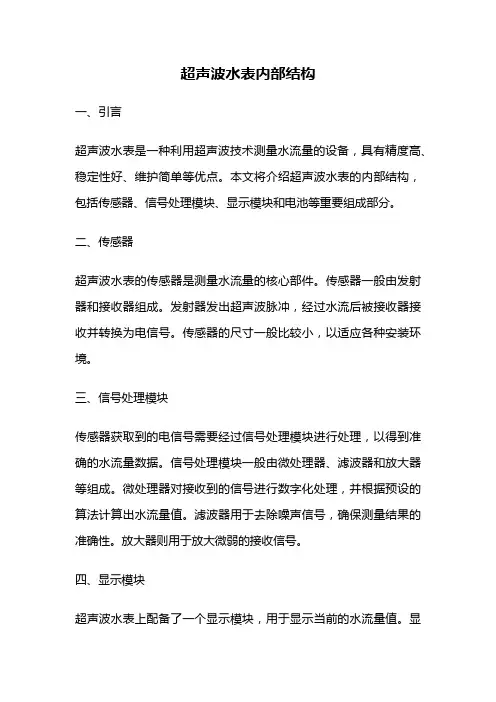 超声波水表内部结构

一、引言

超声波水表是一种利用超声波技术测量水流量的设备，具有精度高、稳定性好、维护简单等优点。本文将介绍超声波水表的内部结构，包括传感器、信号处理模块、显示模块和电池等重要组成部分。

二、传感器

超声波水表的传感器是测量水流量的核心部件。传感器一般由发射器和接收器组成。发射器发出超声波脉冲，经过水流后被接收器接收并转换为电信号。传感器的尺寸一般比较小，以适应各种安装环境。

三、信号处理模块

传感器获取到的电信号需要经过信号处理模块进行处理，以得到准确的水流量数据。信号处理模块一般由微处理器、滤波器和放大器等组成。微处理器对接收到的信号进行数字化处理，并根据预设的算法计算出水流量值。滤波器用于去除噪声信号，确保测量结果的准确性。放大器则用于放大微弱的接收信号。

四、显示模块

超声波水表上配备了一个显示模块，用于显示当前的水流量值。显